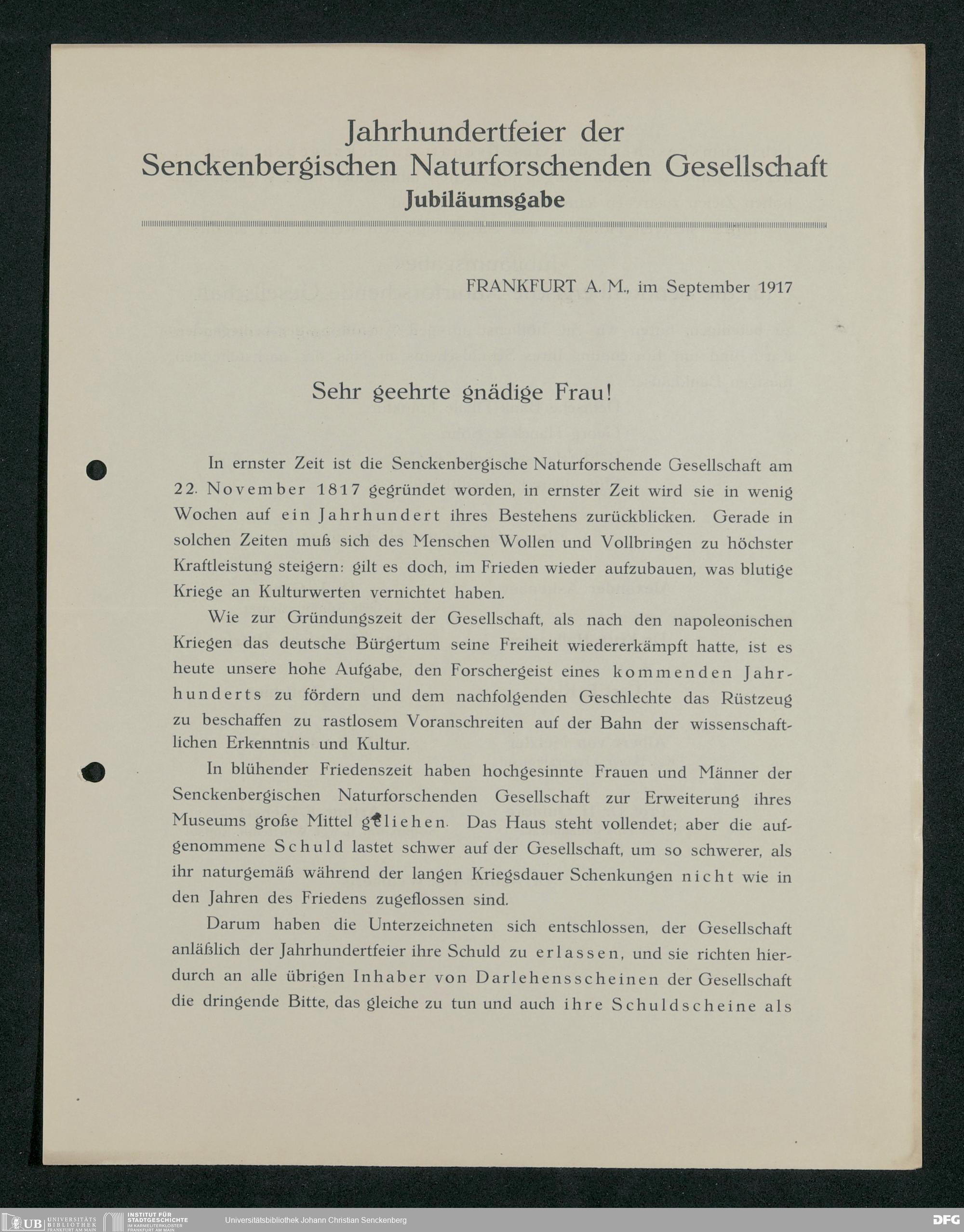 Jahrhundertfeier der Senckenbergischen Naturforschenden Gesellschaft
Jubiläumsgabe

FRANKFURT A. M., im September 1917

Sehr geehrte gnädige Frau!

In ernster Zeit ist die Senckenbergische Naturforschende Gesellschaft am 22. November 1817 gegründet worden, in ernster Zeit wird sie in wenig Wochen auf ein Jahrhundert ihres Bestehens zurückblicken. Gerade in solchen Zeiten muß sich des Menschen Wollen und Vollbringen zu höchster Kraftleistung steigern: gilt es doch, im Frieden wieder aufzubauen, was blutige Kriege an Kulturwerten vernichtet haben.

Wie zur Gründungszeit der Gesellschaft, als nach den napoleonischen Kriegen das deutsche Bürgertum seine Freiheit wiedererkämpft hatte, ist es heute unsere hohe Aufgabe, den Forschergeist eines kommenden Jahrhunderts zu fördern und dem nachfolgenden Geschlechte das Rüstzeug zu beschaffen zu rastlosem Voranschreiten auf der Bahn der wissenschaftlichen Erkenntnis und Kultur.

In blühender Friedenszeit haben hochgesinnte Frauen und Männer der Senckenbergischen Naturforschenden Gesellschaft zur Erweiterung ihres Museums große Mittel geliehen. Das Haus steht vollendet; aber die aufgenommene Schuld lastet schwer auf der Gesellschaft, um so schwerer, als ihr naturgemäß während der langen Kriegsdauer Schenkungen nicht wie in den Jahren des Friedens zugeflossen sind.

Darum haben die Unterzeichneten sich entschlossen, der Gesellschaft anläßlich der Jahrhundertfeier ihre Schuld zu erlassen, und sie richten hierdurch an alle übrigen Inhaber von Darlehensscheinen der Gesellschaft die dringende Bitte, das gleiche zu tun und auch ihre Schuldscheine als

UB UNIVERSITÄTS BIBLIOTHEK FRANKFURT AM MAIN
INSTITUT FÜR STADTGESCHICHTE IM KARMELITERKLOSTER FRANKFURT AM MAIN
Universitätsbibliothek Johann Christian Senckenberg
DFG